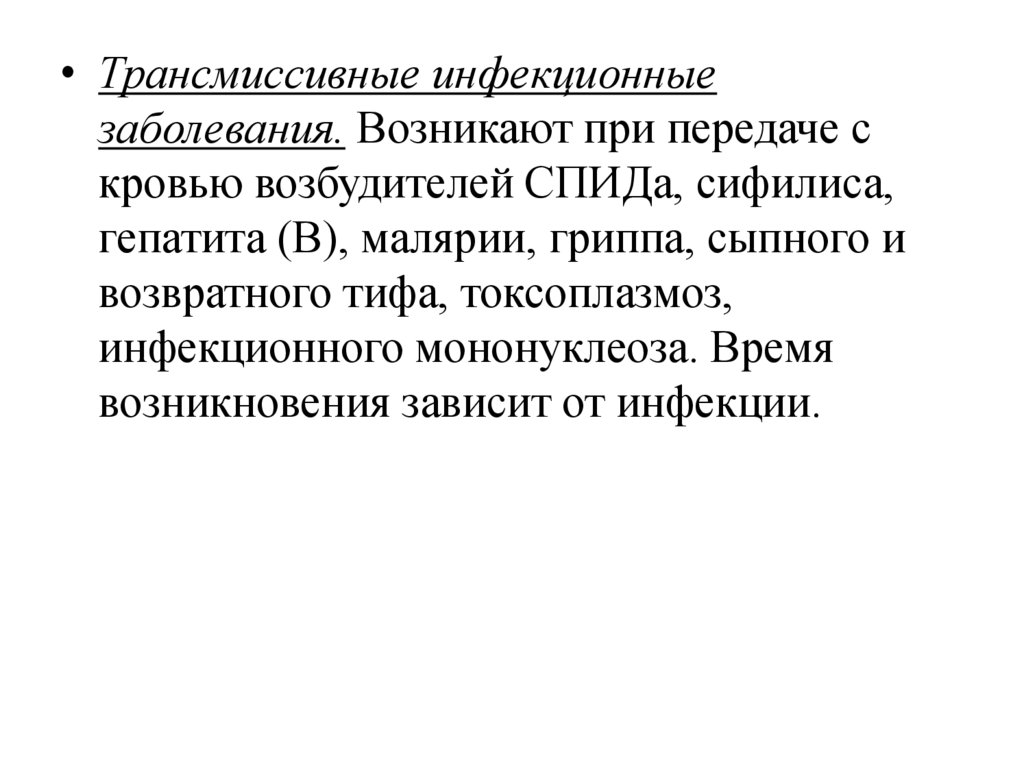 • Трансмиссивные инфекционные заболевания. Возникают при передаче с кровью возбудителей СПИДа, сифилиса, гепатита (В), малярии, гриппа, сыпного и возвратного тифа, токсоплазмоз, инфекционного мононуклеоза. Время возникновения зависит от инфекции.